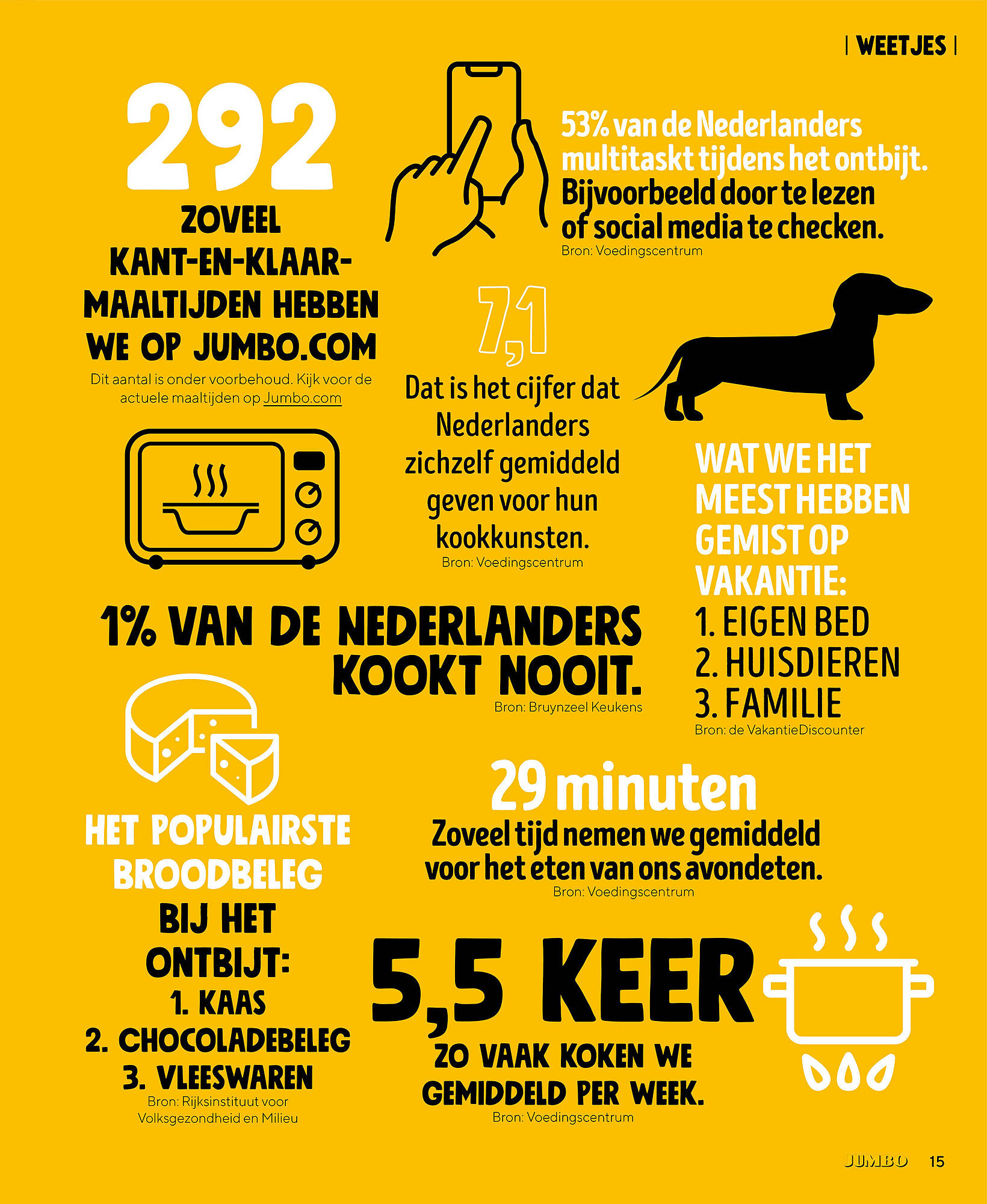 | WEETJES |

292
ZOVEEL KANT-EN-KLAAR-MAALTIJDEN HEBBEN WE OP JUMBO.COM
Dit aantal is onder voorbehoud. Kijk voor de actuele maaltijden op Jumbo.com

53% van de Nederlanders multitaskt tijdens het ontbijt. Bijvoorbeeld door te lezen of social media te checken.
Bron: Voedingscentrum

7,1
Dat is het cijfer dat Nederlanders zichzelf gemiddeld geven voor hun kookkunsten.
Bron: Voedingscentrum

WAT WE HET MEEST HEBBEN GEMIST OP VAKANTIE:
1. EIGEN BED
2. HUISDIEREN
3. FAMILIE
Bron: de VakantieDiscounter

1% VAN DE NEDERLANDERS KOOKT NOOIT.
Bron: Bruynzeel Keukens

HET POPULAIRSTE BROODBELEG BIJ HET ONTBIJT:
1. KAAS
2. CHOCOLADEBELEG
3. VLEESWAREN
Bron: Rijksinstituut voor Volksgezondheid en Milieu

29 minuten
Zoveel tijd nemen we gemiddeld voor het eten van ons avondeten.
Bron: Voedingscentrum

5,5 KEER
ZO VAAK KOKEN WE GEMIDDELD PER WEEK.
Bron: Voedingscentrum

JUMBO 15